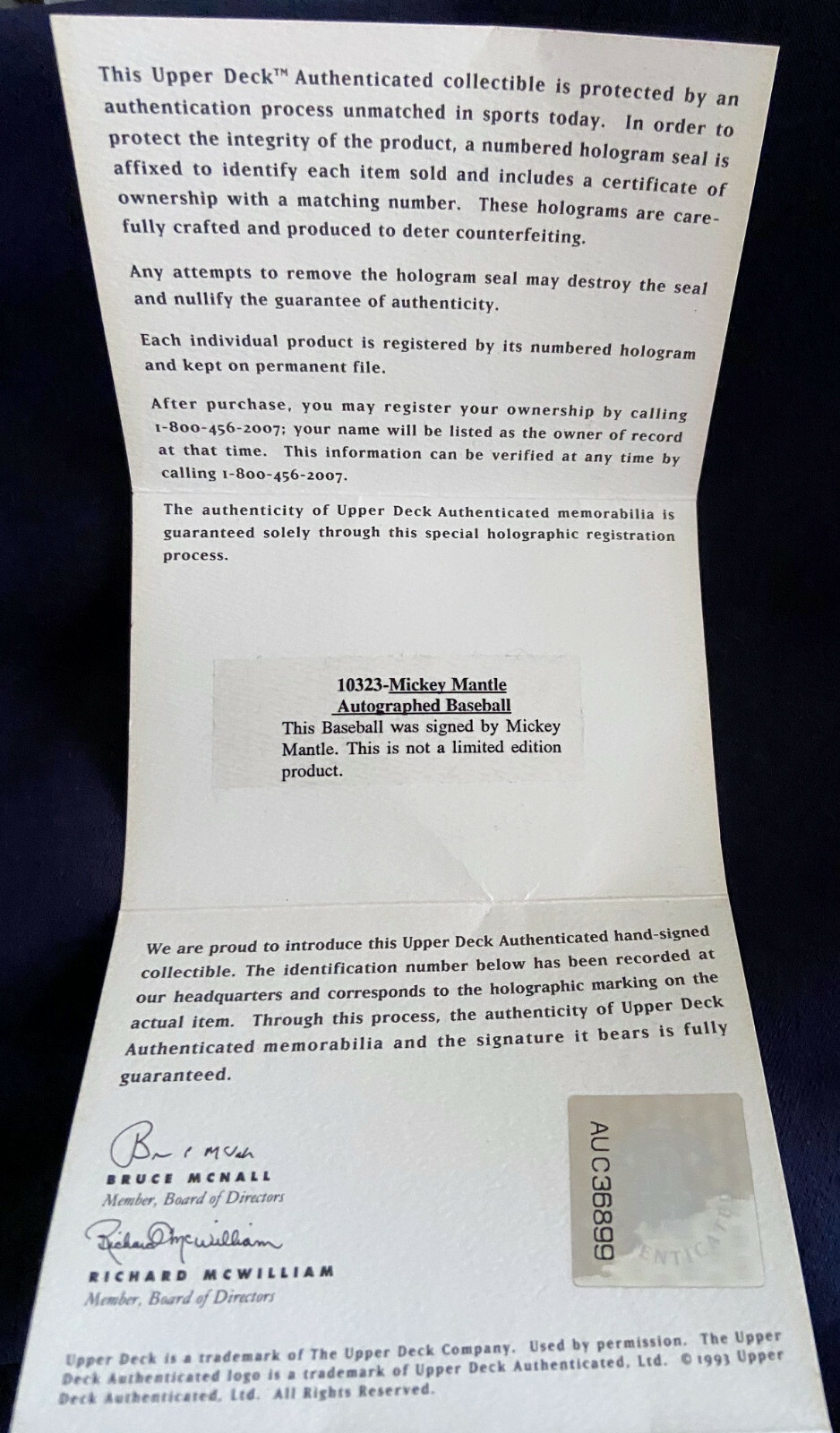 This Upper Deck™ Authenticated collectible is protected by an authentication process unmatched in sports today. In order to protect the integrity of the product, a numbered hologram seal is affixed to identify each item sold and includes a certificate of ownership with a matching number. These holograms are carefully crafted and produced to deter counterfeiting.

Any attempts to remove the hologram seal may destroy the seal and nullify the guarantee of authenticity.

Each individual product is registered by its numbered hologram and kept on permanent file.

After purchase, you may register your ownership by calling 1-800-456-2007; your name will be listed as the owner of record at that time. This information can be verified at any time by calling 1-800-456-2007.

The authenticity of Upper Deck Authenticated memorabilia is guaranteed solely through this special holographic registration process.

10323-Mickey Mantle
Autographed Baseball
This Baseball was signed by Mickey Mantle. This is not a limited edition product.

We are proud to introduce this Upper Deck Authenticated hand-signed collectible. The identification number below has been recorded at our headquarters and corresponds to the holographic marking on the actual item. Through this process, the authenticity of Upper Deck Authenticated memorabilia and the signature it bears is fully guaranteed.

Bruce McNall
BRUCE MCNALL
Member, Board of Directors

Richard McWilliam
RICHARD MCWILLIAM
Member, Board of Directors

AUC36899
ENTICAT

Upper Deck is a trademark of The Upper Deck Company. Used by permission. The Upper Deck Authenticated logo is a trademark of Upper Deck Authenticated, Ltd. © 1993 Upper Deck Authenticated, Ltd. All Rights Reserved.